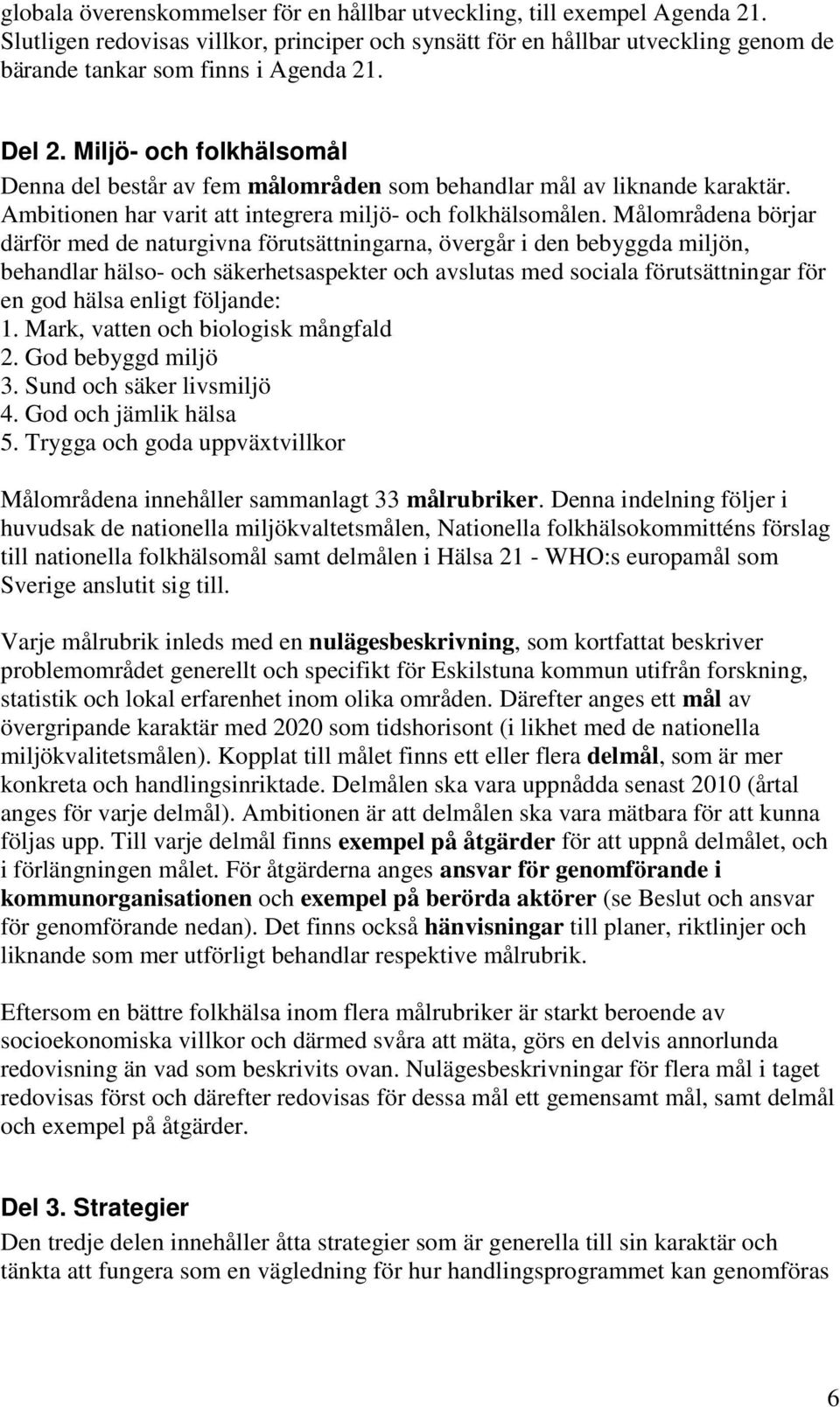 globala överenskommelser för en hållbar utveckling, till exempel Agenda 21. Slutligen redovisas villkor, principer och synsätt för en hållbar utveckling genom de bärande tankar som finns i Agenda 21.

Del 2. Miljö- och folkhälsomål
Denna del består av fem målområden som behandlar mål av liknande karaktär. Ambitionen har varit att integrera miljö- och folkhälsomålen. Målområdena börjar därför med de naturgivna förutsättningarna, övergår i den bebyggda miljön, behandlar hälso- och säkerhetsaspekter och avslutas med sociala förutsättningar för en god hälsa enligt följande:
1. Mark, vatten och biologisk mångfald
2. God bebyggd miljö
3. Sund och säker livsmiljö
4. God och jämlik hälsa
5. Trygga och goda uppväxtvillkor

Målområdena innehåller sammanlagt 33 målrubriker. Denna indelning följer i huvudsak de nationella miljökvaltetsmålen, Nationella folkhälsokommitténs förslag till nationella folkhälsomål samt delmålen i Hälsa 21 - WHO:s europamål som Sverige anslutit sig till.

Varje målrubrik inleds med en nulägesbeskrivning, som kortfattat beskriver problemområdet generellt och specifikt för Eskilstuna kommun utifrån forskning, statistik och lokal erfarenhet inom olika områden. Därefter anges ett mål av övergripande karaktär med 2020 som tidshorisont (i likhet med de nationella miljökvalitetsmålen). Kopplat till målet finns ett eller flera delmål, som är mer konkreta och handlingsinriktade. Delmålen ska vara uppnådda senast 2010 (årtal anges för varje delmål). Ambitionen är att delmålen ska vara mätbara för att kunna följas upp. Till varje delmål finns exempel på åtgärder för att uppnå delmålet, och i förlängningen målet. För åtgärderna anges ansvar för genomförande i kommunorganisationen och exempel på berörda aktörer (se Beslut och ansvar för genomförande nedan). Det finns också hänvisningar till planer, riktlinjer och liknande som mer utförligt behandlar respektive målrubrik.

Eftersom en bättre folkhälsa inom flera målrubriker är starkt beroende av socioekonomiska villkor och därmed svåra att mäta, görs en delvis annorlunda redovisning än vad som beskrivits ovan. Nulägesbeskrivningar för flera mål i taget redovisas först och därefter redovisas för dessa mål ett gemensamt mål, samt delmål och exempel på åtgärder.

Del 3. Strategier
Den tredje delen innehåller åtta strategier som är generella till sin karaktär och tänkta att fungera som en vägledning för hur handlingsprogrammet kan genomföras

6